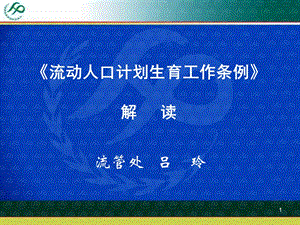 《流动人口计划生育工作条例》

解 读

流管处 吕 玲

1